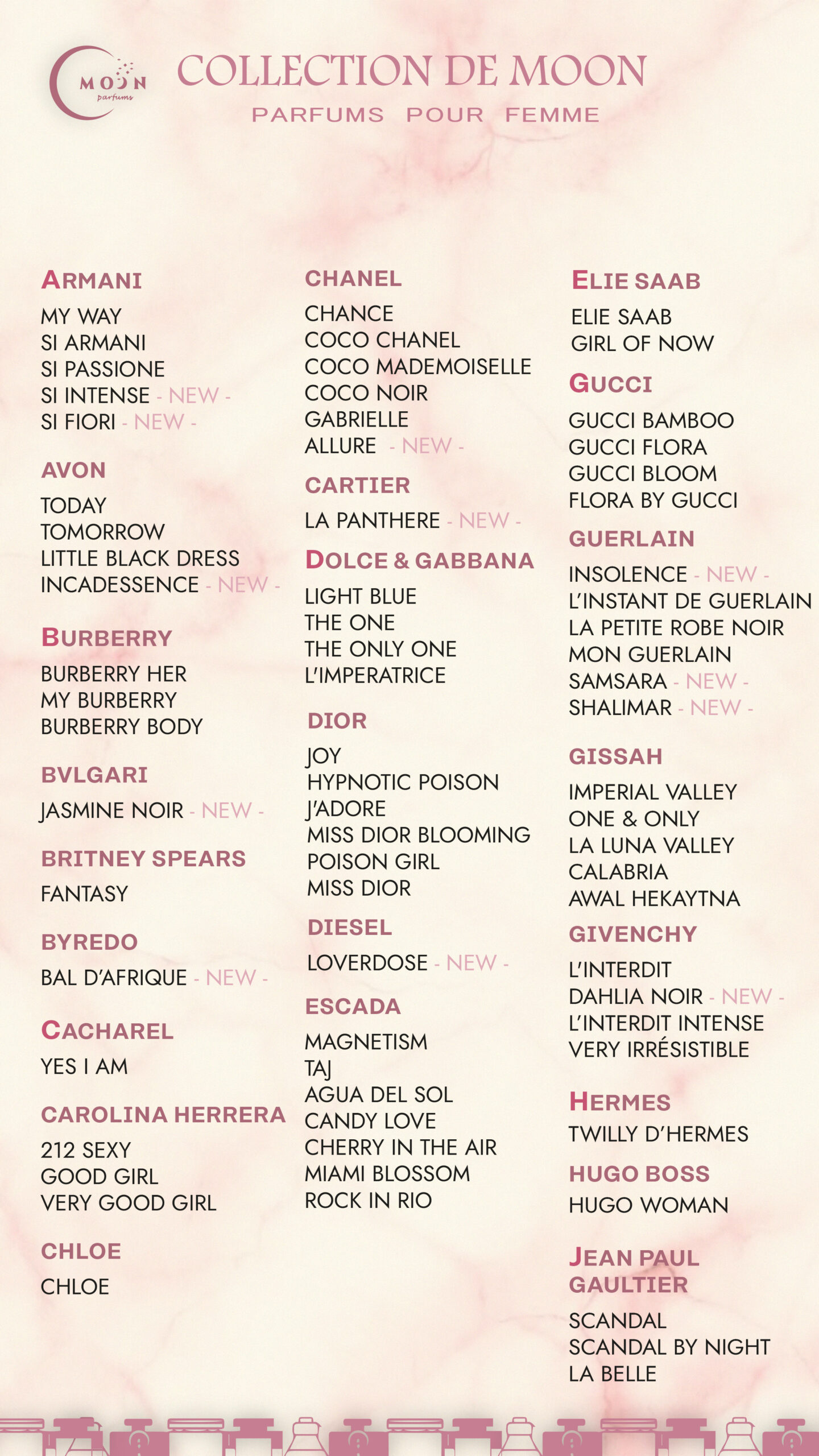 MOON parfums

COLLECTION DE MOON
PARFUMS POUR FEMME

ARMANI
MY WAY
SI ARMANI
SI PASSIONE
SI INTENSE - NEW -
SI FIORI - NEW -

AVON
TODAY
TOMORROW
LITTLE BLACK DRESS
INCADESSENCE - NEW -

BURBERRY
BURBERRY HER
MY BURBERRY
BURBERRY BODY

BVLGARI
JASMINE NOIR - NEW -

BRITNEY SPEARS
FANTASY

BYREDO
BAL D'AFRIQUE - NEW -

CACHAREL
YES I AM

CAROLINA HERRERA
212 SEXY
GOOD GIRL
VERY GOOD GIRL

CHLOE
CHLOE

CHANEL
CHANCE
COCO CHANEL
COCO MADEMOISELLE
COCO NOIR
GABRIELLE
ALLURE - NEW -

CARTIER
LA PANTHERE - NEW -

DOLCE & GABBANA
LIGHT BLUE
THE ONE
THE ONLY ONE
L'IMPERATRICE

DIOR
JOY
HYPNOTIC POISON
J'ADORE
MISS DIOR BLOOMING
POISON GIRL
MISS DIOR

DIESEL
LOVERDOSE - NEW -

ESCADA
MAGNETISM
TAJ
AGUA DEL SOL
CANDY LOVE
CHERRY IN THE AIR
MIAMI BLOSSOM
ROCK IN RIO

ELIE SAAB
ELIE SAAB
GIRL OF NOW

GUCCI
GUCCI BAMBOO
GUCCI FLORA
GUCCI BLOOM
FLORA BY GUCCI

GUERLAIN
INSOLENCE - NEW -
L'INSTANT DE GUERLAIN
LA PETITE ROBE NOIR
MON GUERLAIN
SAMSARA - NEW -
SHALIMAR - NEW -

GISSAH
IMPERIAL VALLEY
ONE & ONLY
LA LUNA VALLEY
CALABRIA
AWAL HEKAYTNA

GIVENCHY
L'INTERDIT
DAHLIA NOIR - NEW -
L'INTERDIT INTENSE
VERY IRRÉSISTIBLE

HERMES
TWILLY D'HERMES

HUGO BOSS
HUGO WOMAN

JEAN PAUL GAULTIER
SCANDAL
SCANDAL BY NIGHT
LA BELLE